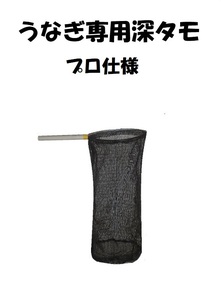 うなぎ専用深タモ

プロ仕様